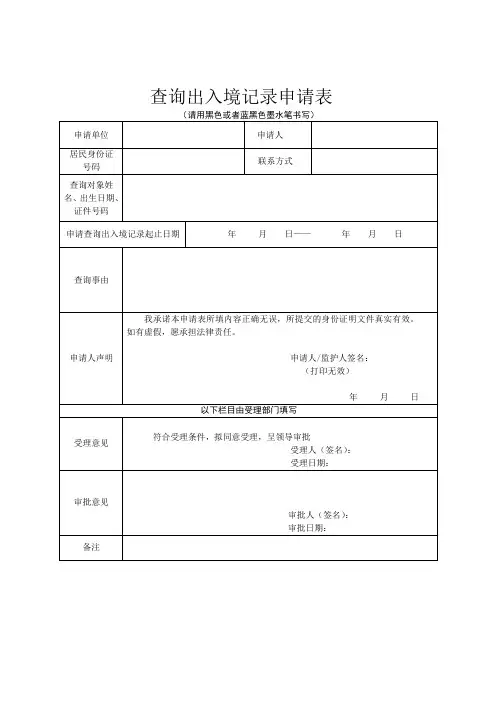 查询出入境记录申请表

（请用黑色或者蓝黑色墨水笔书写）

| 申请单位 | | 申请人 | |
|---|---|---|---|
| 居民身份证号码 | | 联系方式 | |
| 查询对象姓名、出生日期、证件号码 | | | |
| 申请查询出入境记录起止日期 | 年 月 日—— 年 月 日 | | |
| 查询事由 | | | |
| 申请人声明 | 我承诺本申请表所填内容正确无误，所提交的身份证明文件真实有效。如有虚假，愿承担法律责任。 申请人/监护人签名： （打印无效） 年 月 日 | | |
| 以下栏目由受理部门填写 | | | |
| 受理意见 | 符合受理条件，拟同意受理，呈领导审批 受理人（签名）： 受理日期： | | |
| 审批意见 | 审批人（签名）： 审批日期： | | |
| 备注 | | | |